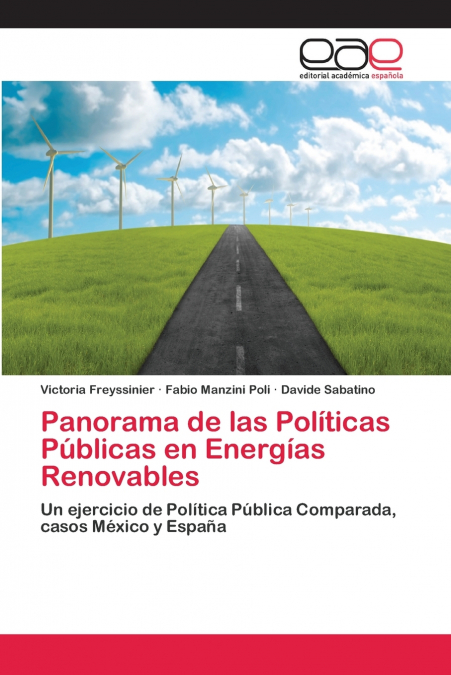 eae
editorial académica española

Victoria Freyssinier · Fabio Manzini Poli · Davide Sabatino

Panorama de las Políticas Públicas en Energías Renovables

Un ejercicio de Política Pública Comparada, casos México y España